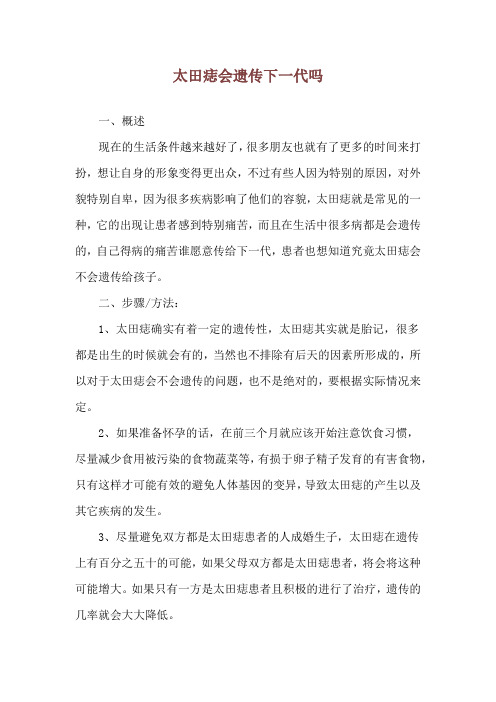 太田痣会遗传下一代吗

一、概述

现在的生活条件越来越好了，很多朋友也就有了更多的时间来打扮，想让自身的形象变得更出众，不过有些人因为特别的原因，对外貌特别自卑，因为很多疾病影响了他们的容貌，太田痣就是常见的一种，它的出现让患者感到特别痛苦，而且在生活中很多病都是会遗传的，自己得病的痛苦谁愿意传给下一代，患者也想知道究竟太田痣会不会遗传给孩子。

二、步骤/方法：

1、太田痣确实有着一定的遗传性，太田痣其实就是胎记，很多都是出生的时候就会有的，当然也不排除有后天的因素所形成的，所以对于太田痣会不会遗传的问题，也不是绝对的，要根据实际情况来定。

2、如果准备怀孕的话，在前三个月就应该开始注意饮食习惯，尽量减少食用被污染的食物蔬菜等，有损于卵子精子发育的有害食物，只有这样才可能有效的避免人体基因的变异，导致太田痣的产生以及其它疾病的发生。

3、尽量避免双方都是太田痣患者的人成婚生子，太田痣在遗传上有百分之五十的可能，如果父母双方都是太田痣患者，将会将这种可能增大。如果只有一方是太田痣患者且积极的进行了治疗，遗传的几率就会大大降低。